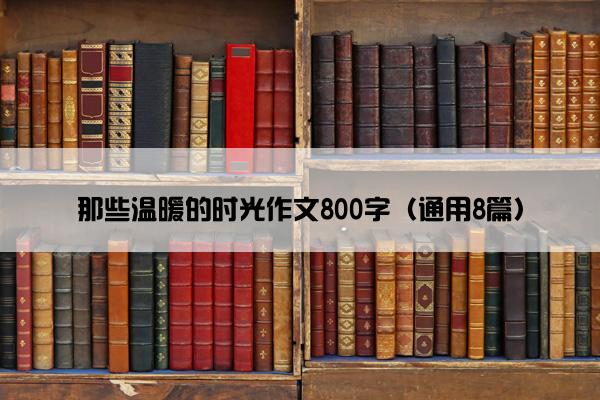 那些温暖的时光作文800字（通用8篇）